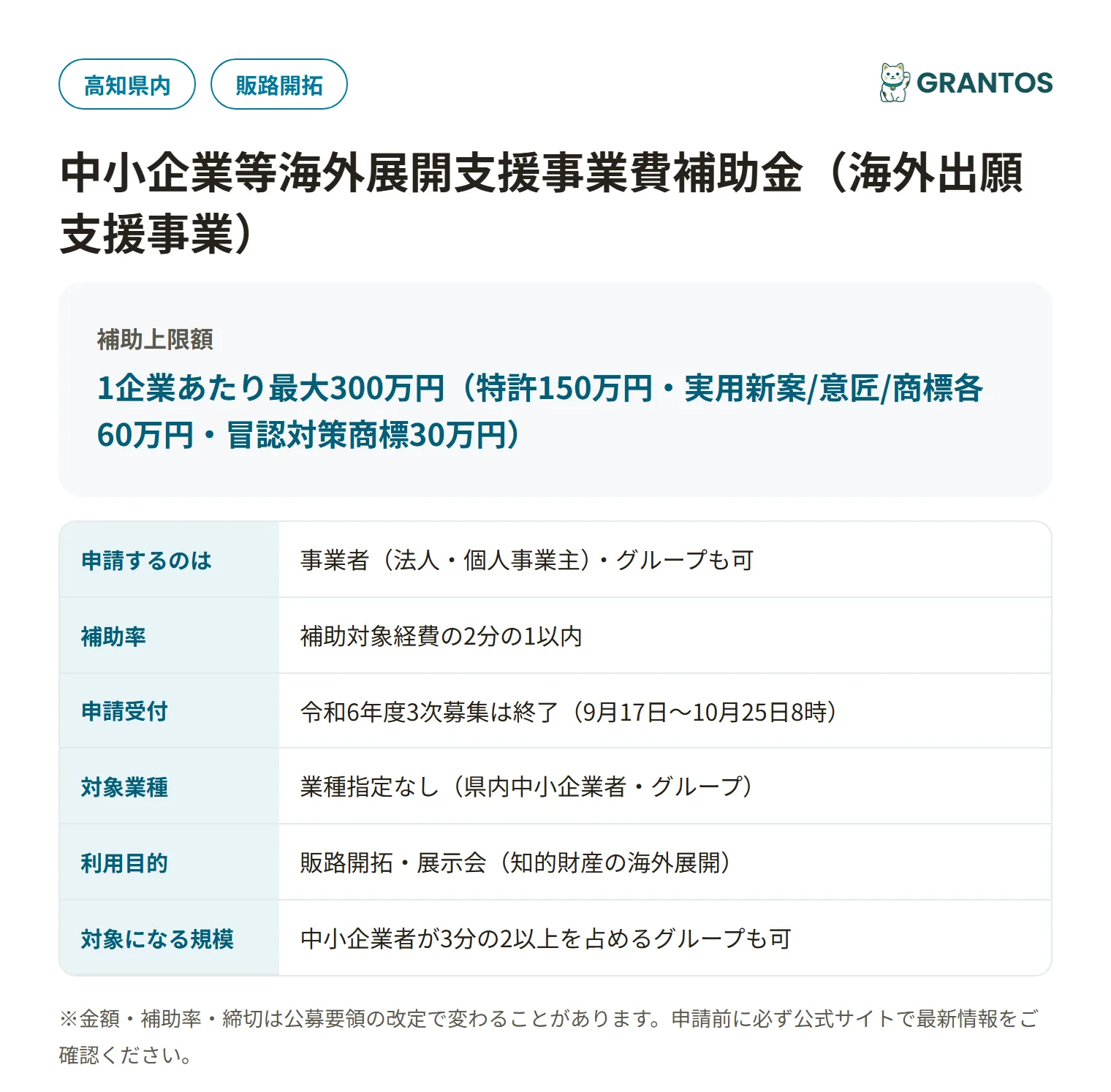 高知県内 販路開拓

GRANTOS

中小企業等海外展開支援事業費補助金（海外出願支援事業）

補助上限額

1企業あたり最大300万円（特許150万円・実用新案/意匠/商標各60万円・冒認対策商標30万円）

| 申請するのは | 事業者（法人・個人事業主）・グループも可 |
|---|---|
| 補助率 | 補助対象経費の2分の1以内 |
| 申請受付 | 令和6年度3次募集は終了（9月17日〜10月25日8時） |
| 対象業種 | 業種指定なし（県内中小企業者・グループ） |
| 利用目的 | 販路開拓・展示会（知的財産の海外展開） |
| 対象になる規模 | 中小企業者が3分の2以上を占めるグループも可 |

※金額・補助率・締切は公募要領の改定で変わることがあります。申請前に必ず公式サイトで最新情報をご確認ください。